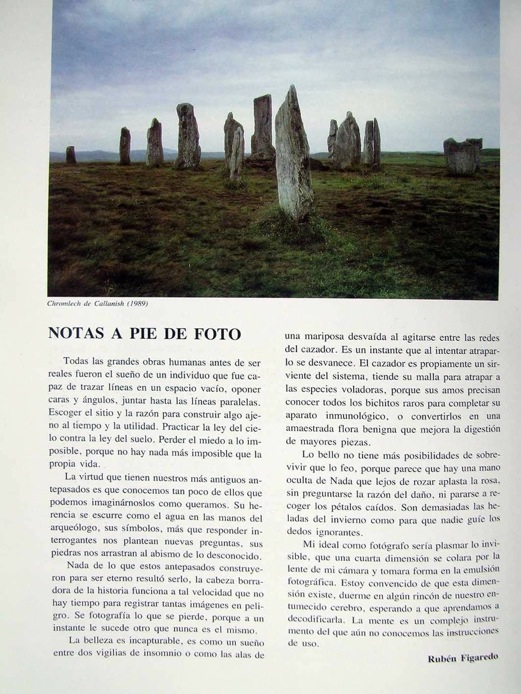 Chromlech de Callanish (1989)

NOTAS A PIE DE FOTO

Todas las grandes obras humanas antes de ser reales fueron el sueño de un individuo que fue capaz de trazar líneas en un espacio vacío, oponer caras y ángulos, juntar hasta las líneas paralelas. Escoger el sitio y la razón para construir algo ajeno al tiempo y la utilidad. Practicar la ley del cielo contra la ley del suelo. Perder el miedo a lo imposible, porque no hay nada más imposible que la propia vida.

La virtud que tienen nuestros más antiguos antepasados es que conocemos tan poco de ellos que podemos imaginárnoslos como queramos. Su herencia se escurre como el agua en las manos del arqueólogo, sus símbolos, más que responder interrogantes nos plantean nuevas preguntas, sus piedras nos arrastran al abismo de lo desconocido.

Nada de lo que estos antepasados construyeron para ser eterno resultó serlo, la cabeza borradora de la historia funciona a tal velocidad que no hay tiempo para registrar tantas imágenes en peligro. Se fotografía lo que se pierde, porque a un instante le sucede otro que nunca es el mismo.

La belleza es incapturable, es como un sueño entre dos vigilias de insomnio o como las alas de una mariposa desvaída al agitarse entre las redes del cazador. Es un instante que al intentar atraparlo se desvanece. El cazador es propiamente un sirviente del sistema, tiende su malla para atrapar a las especies voladoras, porque sus amos precisan conocer todos los bichitos raros para completar su aparato inmunológico, o convertirlos en una amaestrada flora benigna que mejora la digestión de mayores piezas.

Lo bello no tiene más posibilidades de sobrevivir que lo feo, porque parece que hay una mano oculta de Nada que lejos de rozar aplasta la rosa, sin preguntarse la razón del daño, ni pararse a recoger los pétalos caídos. Son demasiadas las heladas del invierno como para que nadie guíe los dedos ignorantes.

Mi ideal como fotógrafo sería plasmar lo invisible, que una cuarta dimensión se colara por la lente de mi cámara y tomara forma en la emulsión fotográfica. Estoy convencido de que esta dimensión existe, duerme en algún rincón de nuestro entumecido cerebro, esperando a que aprendamos a decodificarla. La mente es un complejo instrumento del que aún no conocemos las instrucciones de uso.

Rubén Figaredo